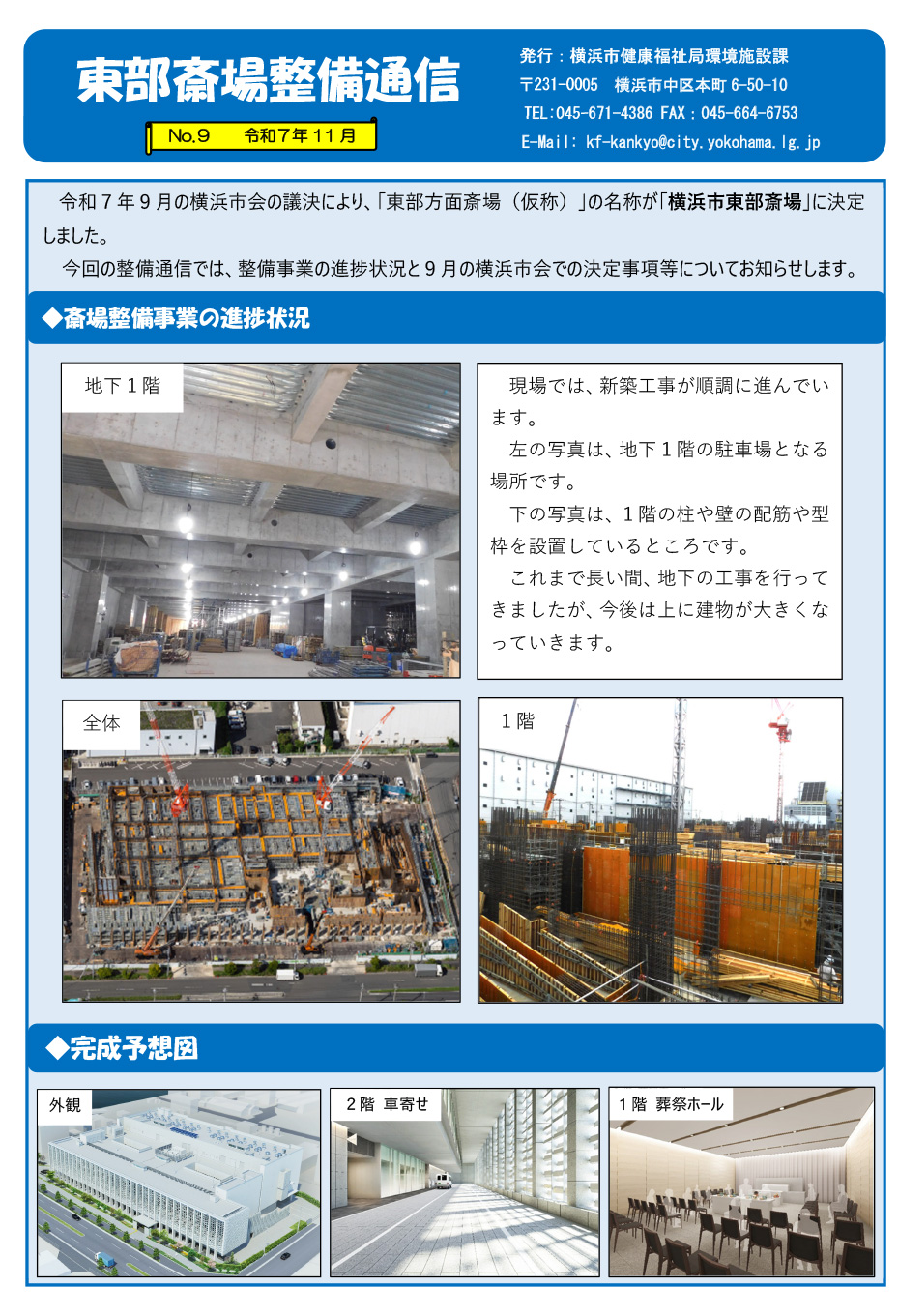 東部斎場整備通信

No.9 令和7年11月

発行：横浜市健康福祉局環境施設課
〒231-0005 横浜市中区本町6-50-10
TEL:045-671-4386 FAX：045-664-6753
E-Mail: kf-kankyo@city.yokohama.lg.jp

令和7年9月の横浜市会の議決により、「東部方面斎場（仮称）」の名称が「横浜市東部斎場」に決定しました。

今回の整備通信では、整備事業の進捗状況と9月の横浜市会での決定事項等についてお知らせします。

◆斎場整備事業の進捗状況

地下1階

現場では、新築工事が順調に進んでいます。

左の写真は、地下1階の駐車場となる場所です。

下の写真は、1階の柱や壁の配筋や型枠を設置しているところです。

これまで長い間、地下の工事を行ってきましたが、今後は上に建物が大きくなっていきます。

全体

1階

◆完成予想図

外観

2階 車寄せ

1階 葬祭ホール